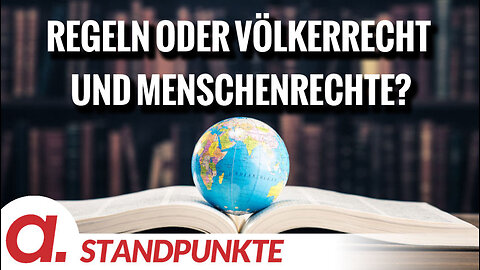 REGELN ODER VÖLKERRECHT UND MENSCHENRECHTE?

a.

STANDPUNKTE